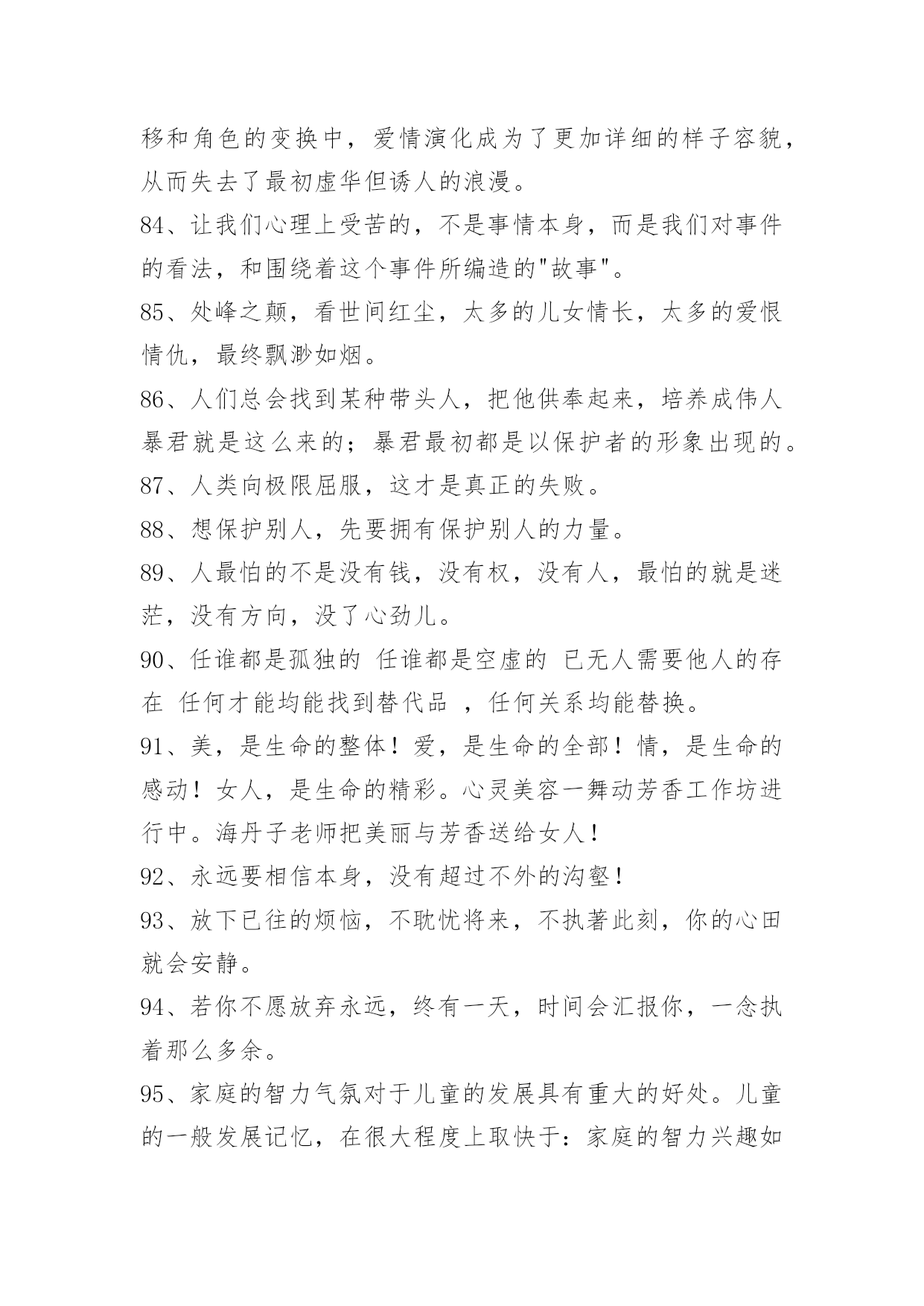 移和角色的变换中，爱情演化成为了更加详细的样子容貌，从而失去了最初虚华但诱人的浪漫。

84、让我们心理上受苦的，不是事情本身，而是我们对事件的看法，和围绕着这个事件所编造的"故事"。

85、处峰之颠，看世间红尘，太多的儿女情长，太多的爱恨情仇，最终飘渺如烟。

86、人们总会找到某种带头人，把他供奉起来，培养成伟人暴君就是这么来的；暴君最初都是以保护者的形象出现的。

87、人类向极限屈服，这才是真正的失败。

88、想保护别人，先要拥有保护别人的力量。

89、人最怕的不是没有钱，没有权，没有人，最怕的就是迷茫，没有方向，没了心劲儿。

90、任谁都是孤独的 任谁都是空虚的 已无人需要他人的存在 任何才能均能找到替代品 ，任何关系均能替换。

91、美，是生命的整体！爱，是生命的全部！情，是生命的感动！女人，是生命的精彩。心灵美容一舞动芳香工作坊进行中。海丹子老师把美丽与芳香送给女人！

92、永远要相信本身，没有超过不外的沟壑！

93、放下已往的烦恼，不耽忧将来，不执著此刻，你的心田就会安静。

94、若你不愿放弃永远，终有一天，时间会汇报你，一念执着那么多余。

95、家庭的智力气氛对于儿童的发展具有重大的好处。儿童的一般发展记忆，在很大程度上取快于：家庭的智力兴趣如